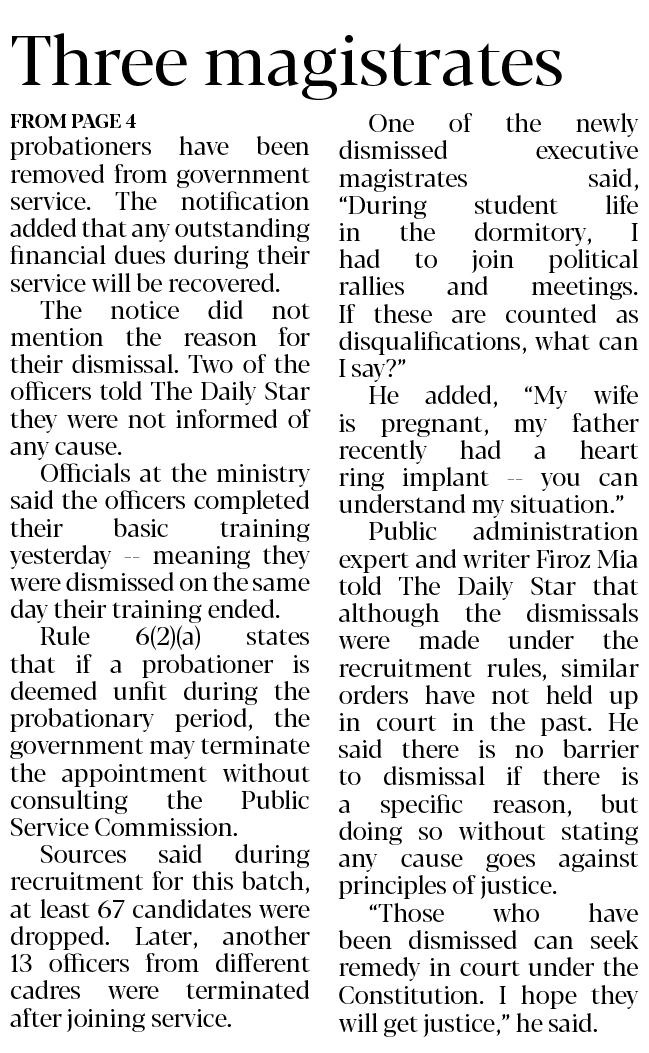 Three magistrates

FROM PAGE 4

probationers have been removed from government service. The notification added that any outstanding financial dues during their service will be recovered.

The notice did not mention the reason for their dismissal. Two of the officers told The Daily Star they were not informed of any cause.

Officials at the ministry said the officers completed their basic training yesterday -- meaning they were dismissed on the same day their training ended.

Rule 6(2)(a) states that if a probationer is deemed unfit during the probationary period, the government may terminate the appointment without consulting the Public Service Commission.

Sources said during recruitment for this batch, at least 67 candidates were dropped. Later, another 13 officers from different cadres were terminated after joining service.

One of the newly dismissed executive magistrates said, "During student life in the dormitory, I had to join political rallies and meetings. If these are counted as disqualifications, what can I say?"

He added, "My wife is pregnant, my father recently had a heart ring implant -- you can understand my situation."

Public administration expert and writer Firoz Mia told The Daily Star that although the dismissals were made under the recruitment rules, similar orders have not held up in court in the past. He said there is no barrier to dismissal if there is a specific reason, but doing so without stating any cause goes against principles of justice.

"Those who have been dismissed can seek remedy in court under the Constitution. I hope they will get justice," he said.